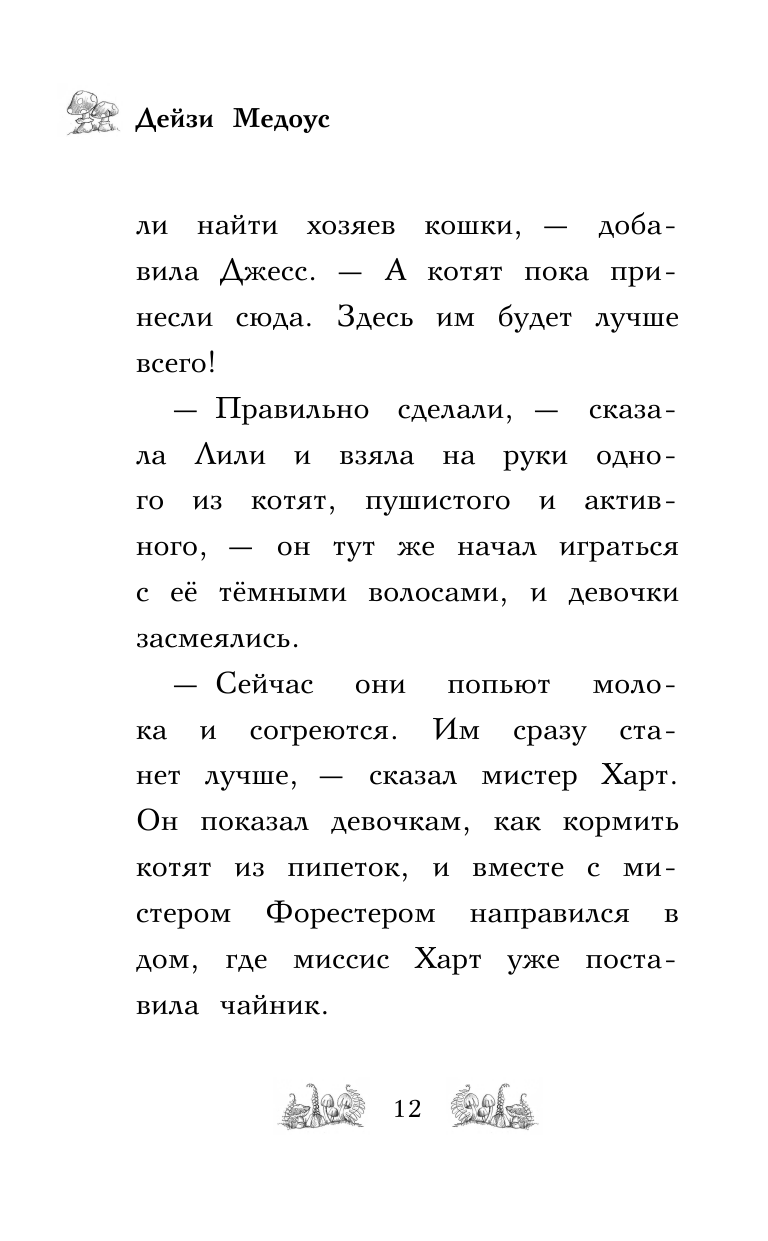 Дейзи Медоус

ли найти хозяев кошки, — добавила Джесс. — А котят пока принесли сюда. Здесь им будет лучше всего!

— Правильно сделали, — сказала Лили и взяла на руки одного из котят, пушистого и активного, — он тут же начал играться с её тёмными волосами, и девочки засмеялись.

— Сейчас они попьют молока и согреются. Им сразу станет лучше, — сказал мистер Харт. Он показал девочкам, как кормить котят из пипеток, и вместе с мистером Форестером направился в дом, где миссис Харт уже поставила чайник.

12